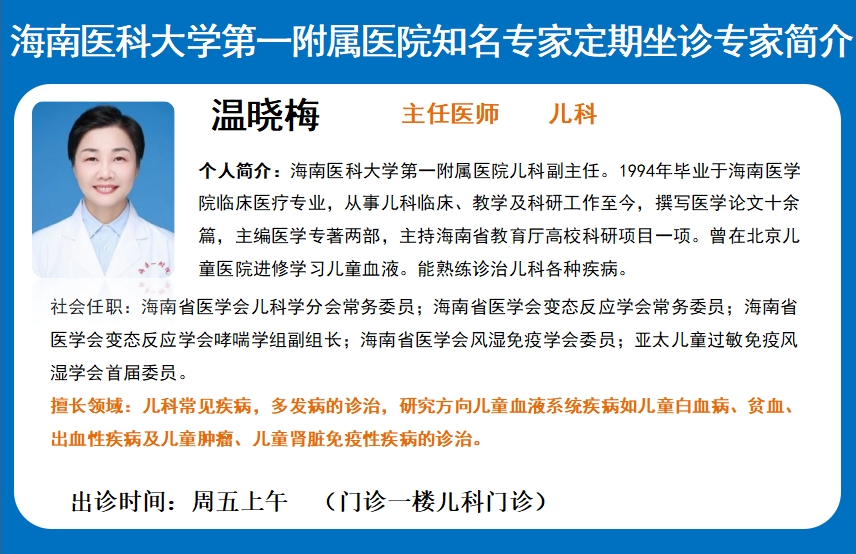 海南医科大学第一附属医院知名专家定期坐诊专家简介

温晓梅 主任医师 儿科

个人简介：海南医科大学第一附属医院儿科副主任。1994年毕业于海南医学院临床医疗专业，从事儿科临床、教学及科研工作至今，撰写医学论文十余篇，主编医学专著两部，主持海南省教育厅高校科研项目一项。曾在北京儿童医院进修学习儿童血液。能熟练诊治儿科各种疾病。

社会任职：海南省医学会儿科学分会常务委员；海南省医学会变态反应学会常务委员；海南省医学会变态反应学会哮喘学组副组长；海南省医学会风湿免疫学会委员；亚太儿童过敏免疫风湿学会首届委员。

擅长领域：儿科常见疾病，多发病的诊治，研究方向儿童血液系统疾病如儿童白血病、贫血、出血性疾病及儿童肿瘤、儿童肾脏免疫性疾病的诊治。

出诊时间：周五上午 （门诊一楼儿科门诊）